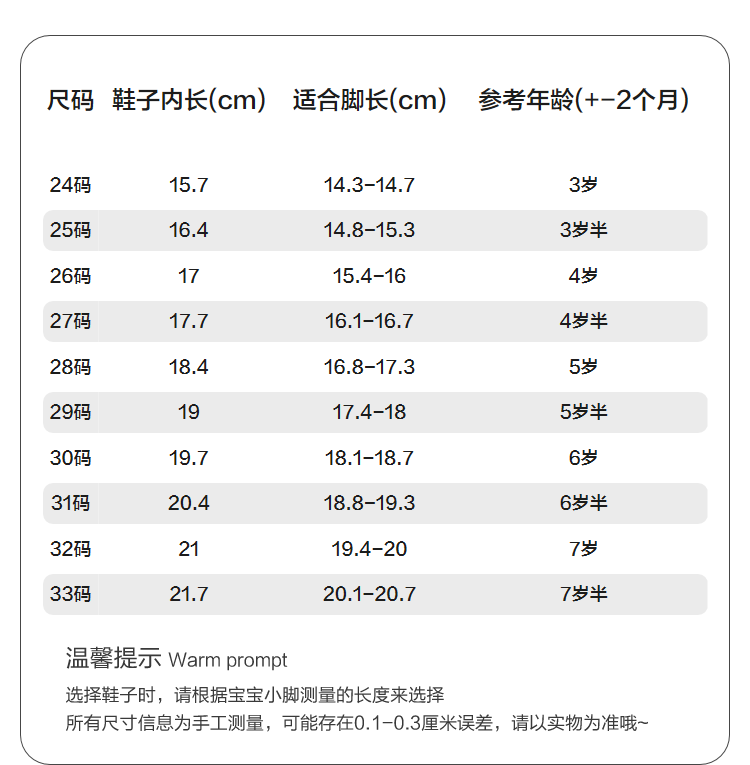 | 尺码 | 鞋子内长(cm) | 适合脚长(cm) | 参考年龄(+-2个月) |
|---|---|---|---|
| 24码 | 15.7 | 14.3-14.7 | 3岁 |
| 25码 | 16.4 | 14.8-15.3 | 3岁半 |
| 26码 | 17 | 15.4-16 | 4岁 |
| 27码 | 17.7 | 16.1-16.7 | 4岁半 |
| 28码 | 18.4 | 16.8-17.3 | 5岁 |
| 29码 | 19 | 17.4-18 | 5岁半 |
| 30码 | 19.7 | 18.1-18.7 | 6岁 |
| 31码 | 20.4 | 18.8-19.3 | 6岁半 |
| 32码 | 21 | 19.4-20 | 7岁 |
| 33码 | 21.7 | 20.1-20.7 | 7岁半 |

温馨提示 Warm prompt

选择鞋子时，请根据宝宝小脚测量的长度来选择
所有尺寸信息为手工测量，可能存在0.1-0.3厘米误差，请以实物为准哦~